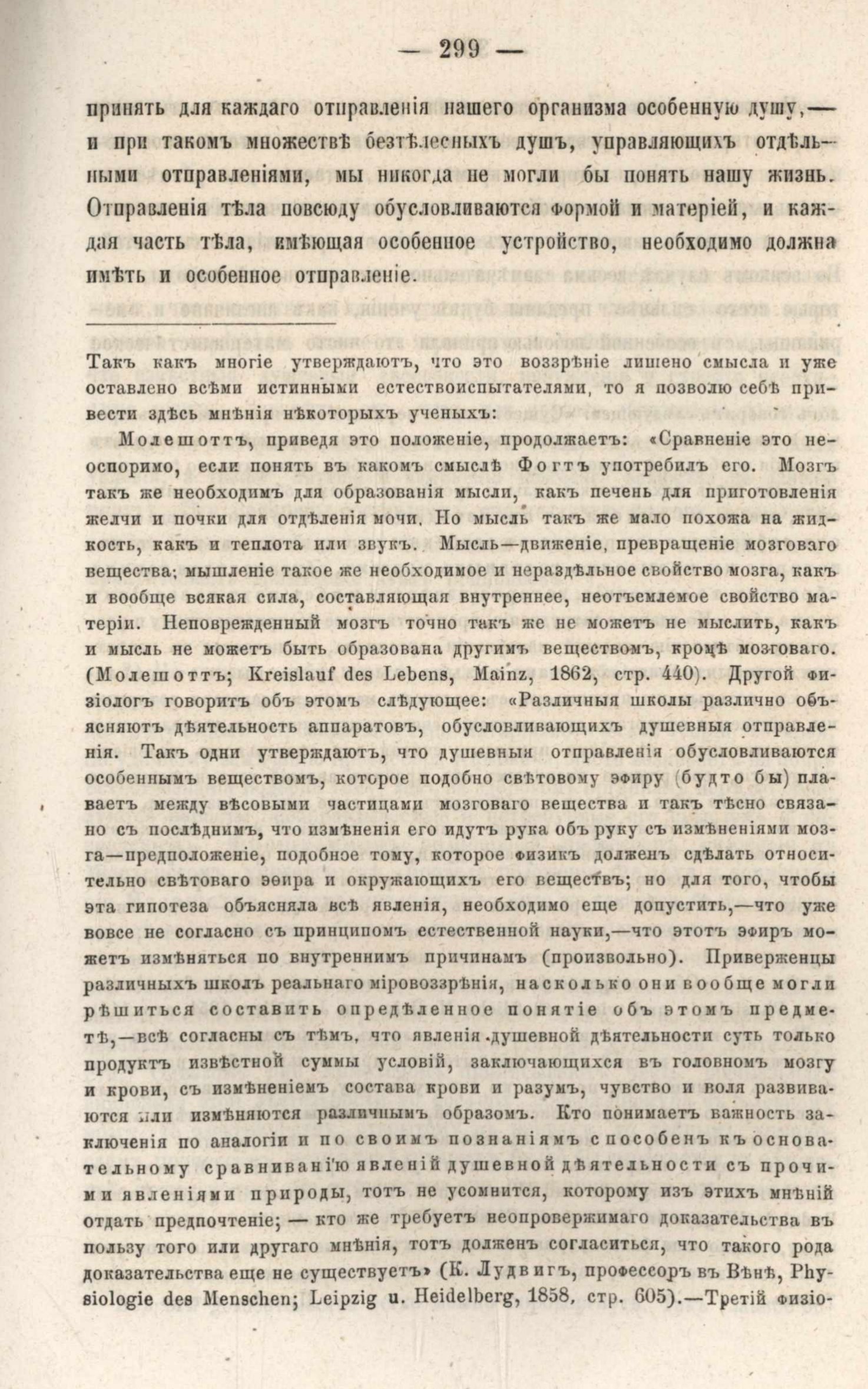 — 299 —

принять для каждаго отправленія нашего организма особенную душу,— и при такомъ множествѣ безтѣлесныхъ душъ, управляющихъ отдѣльными отправленіями, мы никогда не могли бы понять нашу жизнь. Отправленія тѣла повсюду обусловливаются формой и матеріей, и каждая часть тѣла, имѣющая особенное устройство, необходимо должна имѣть и особенное отправленіе.

Такъ какъ многіе утверждаютъ, что это воззрѣніе лишено смысла и уже оставлено всѣми истинными естествоиспытателями, то я позволю себѣ привести здѣсь мнѣнія нѣкоторыхъ ученыхъ:

Молешоттъ, приведя это положеніе, продолжаетъ: «Сравненіе это неоспоримо, если понять въ какомъ смыслѣ Фогтъ употребилъ его. Мозгъ такъ же необходимъ для образованія мысли, какъ печень для приготовленія желчи и почки для отдѣленія мочи. Но мысль такъ же мало похожа на жидкость, какъ и теплота или звукъ. Мысль—движеніе, превращеніе мозговаго вещества; мышленіе такое же необходимое и нераздѣльное свойство мозга, какъ и вообще всякая сила, составляющая внутреннее, неотъемлемое свойство матеріи. Неповрежденный мозгъ точно такъ же не можетъ не мыслить, какъ и мысль не можетъ быть образована другимъ веществомъ, кромѣ мозговаго. (Молешоттъ; Kreislauf des Lebens, Mainz, 1862, стр. 440). Другой физіологъ говоритъ объ этомъ слѣдующее: «Различныя школы различно объясняютъ дѣятельность аппаратовъ, обусловливающихъ душевныя отправленія. Такъ одни утверждаютъ, что душевныя отправленія обусловливаются особеннымъ веществомъ, которое подобно свѣтовому эфиру (будто бы) плаваетъ между вѣсовыми частицами мозговаго вещества и такъ тѣсно связано съ послѣднимъ, что измѣненія его идутъ рука объ руку съ измѣненіями мозга—предположеніе, подобное тому, которое физикъ долженъ сдѣлать относительно свѣтоваго эѳира и окружающихъ его веществъ; но для того, чтобы эта гипотеза объясняла всѣ явленія, необходимо еще допустить,—что уже вовсе не согласно съ принципомъ естественной науки,—что этотъ эфиръ можетъ измѣняться по внутреннимъ причинамъ (произвольно). Приверженцы различныхъ школъ реальнаго міровоззрѣнія, насколько они вообще могли рѣшиться составить опредѣленное понятіе объ этомъ предметѣ,—всѣ согласны съ тѣмъ, что явленія душевной дѣятельности суть только продуктъ извѣстной суммы условій, заключающихся въ головномъ мозгу и крови, съ измѣненіемъ состава крови и разумъ, чувство и воля развиваются или измѣняются различнымъ образомъ. Кто понимаетъ важность заключенія по аналогіи и по своимъ познаніямъ способенъ къ основательному сравниванію явленій душевной дѣятельности съ прочими явленіями природы, тотъ не усомнится, которому изъ этихъ мнѣній отдать предпочтеніе; — кто же требуетъ неопровержимаго доказательства въ пользу того или другаго мнѣнія, тотъ долженъ согласиться, что такого рода доказательства еще не существуетъ» (К. Лудвигъ, профессоръ въ Вѣнѣ, Physiologie des Menschen; Leipzig u. Heidelberg, 1858, стр. 605).—Третій физіо-